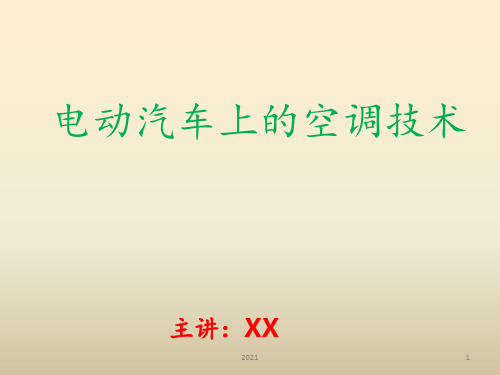 电动汽车上的空调技术

主讲：XX

2021

1